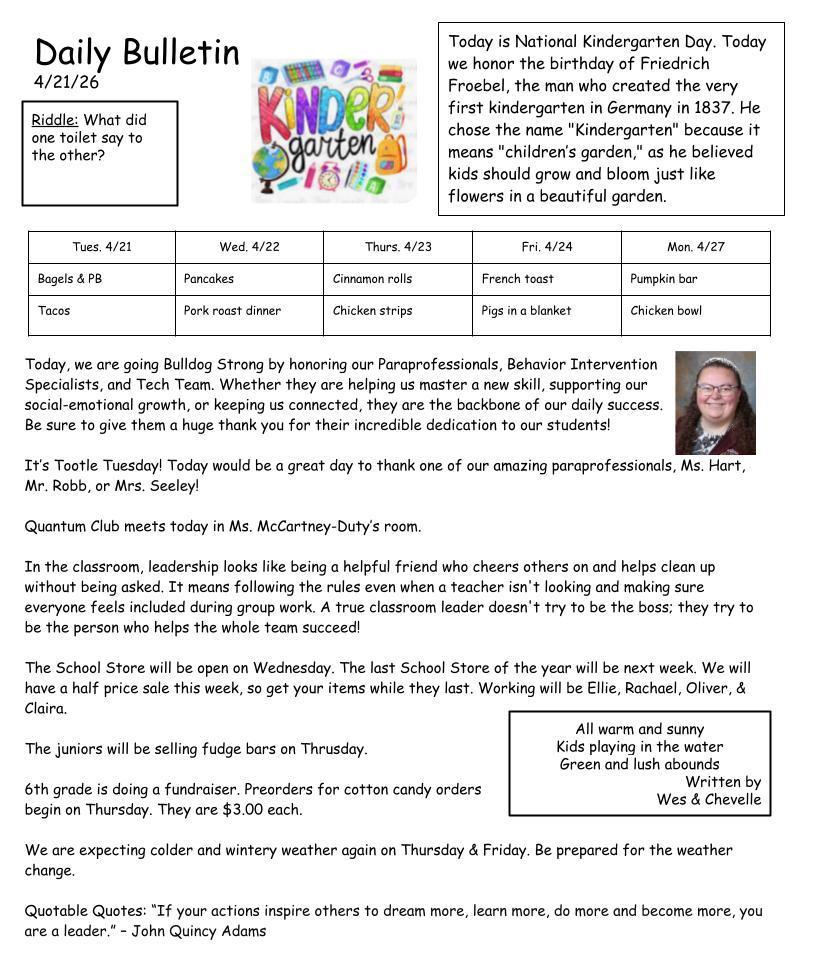 Daily Bulletin
4/21/26

Riddle: What did one toilet say to the other?

KINDER garten

Today is National Kindergarten Day. Today we honor the birthday of Friedrich Froebel, the man who created the very first kindergarten in Germany in 1837. He chose the name "Kindergarten" because it means "children's garden," as he believed kids should grow and bloom just like flowers in a beautiful garden.

| Tues. 4/21 | Wed. 4/22 | Thurs. 4/23 | Fri. 4/24 | Mon. 4/27 |
|---|---|---|---|---|
| Bagels & PB | Pancakes | Cinnamon rolls | French toast | Pumpkin bar |
| Tacos | Pork roast dinner | Chicken strips | Pigs in a blanket | Chicken bowl |

Today, we are going Bulldog Strong by honoring our Paraprofessionals, Behavior Intervention Specialists, and Tech Team. Whether they are helping us master a new skill, supporting our social-emotional growth, or keeping us connected, they are the backbone of our daily success. Be sure to give them a huge thank you for their incredible dedication to our students!

It's Tootle Tuesday! Today would be a great day to thank one of our amazing paraprofessionals, Ms. Hart, Mr. Robb, or Mrs. Seeley!

Quantum Club meets today in Ms. McCartney-Duty's room.

In the classroom, leadership looks like being a helpful friend who cheers others on and helps clean up without being asked. It means following the rules even when a teacher isn't looking and making sure everyone feels included during group work. A true classroom leader doesn't try to be the boss; they try to be the person who helps the whole team succeed!

The School Store will be open on Wednesday. The last School Store of the year will be next week. We will have a half price sale this week, so get your items while they last. Working will be Ellie, Rachael, Oliver, & Claira.

The juniors will be selling fudge bars on Thrusday.

6th grade is doing a fundraiser. Preorders for cotton candy orders begin on Thursday. They are $3.00 each.

All warm and sunny
Kids playing in the water
Green and lush abounds
Written by
Wes & Chevelle

We are expecting colder and wintery weather again on Thursday & Friday. Be prepared for the weather change.

Quotable Quotes: "If your actions inspire others to dream more, learn more, do more and become more, you are a leader." – John Quincy Adams